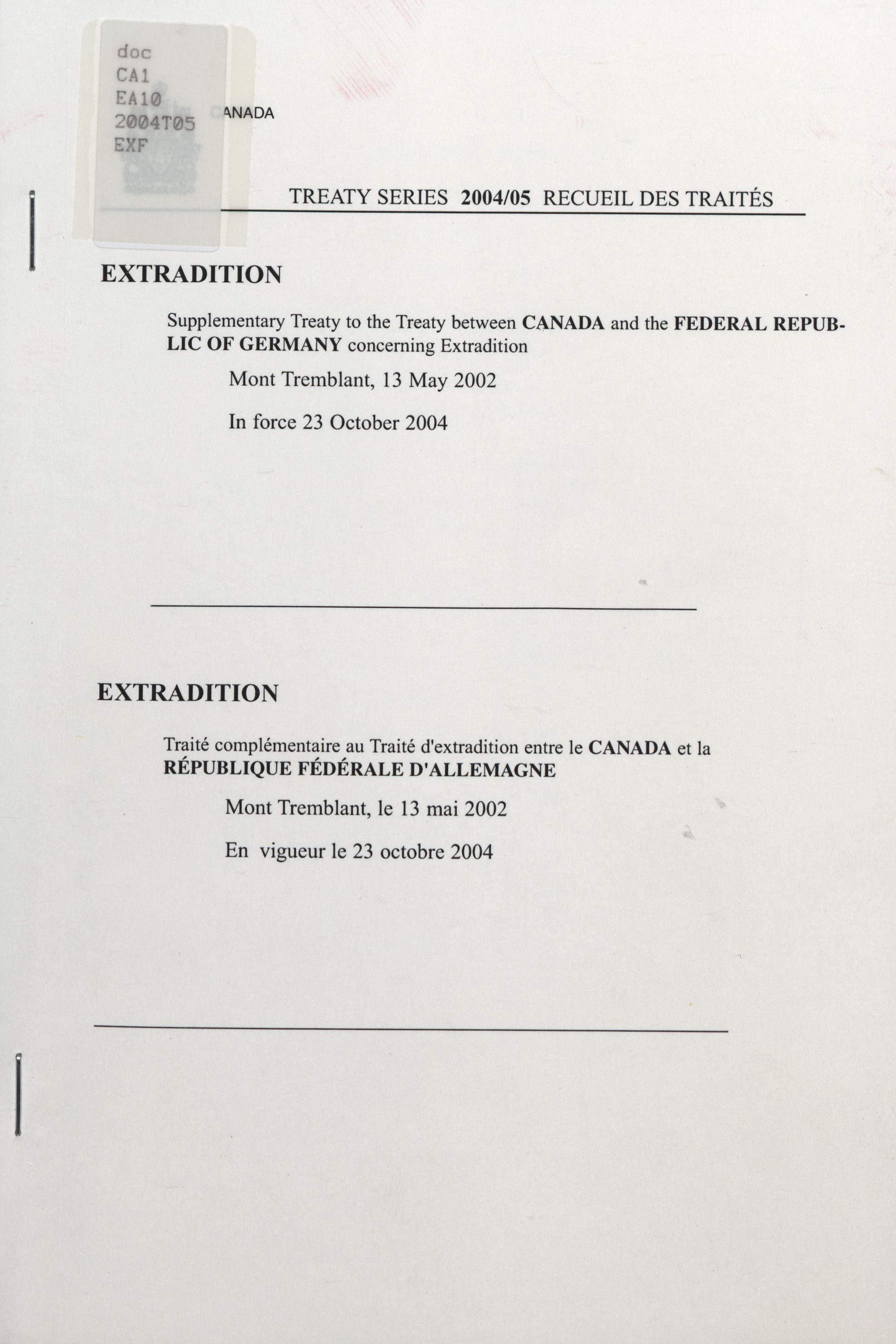 doc
CA1
EA10
2004T05
EXF

ANADA

TREATY SERIES 2004/05 RECUEIL DES TRAITÉS

EXTRADITION

Supplementary Treaty to the Treaty between CANADA and the FEDERAL REPUBLIC OF GERMANY concerning Extradition

Mont Tremblant, 13 May 2002

In force 23 October 2004

EXTRADITION

Traité complémentaire au Traité d'extradition entre le CANADA et la RÉPUBLIQUE FÉDÉRALE D'ALLEMAGNE

Mont Tremblant, le 13 mai 2002

En vigueur le 23 octobre 2004